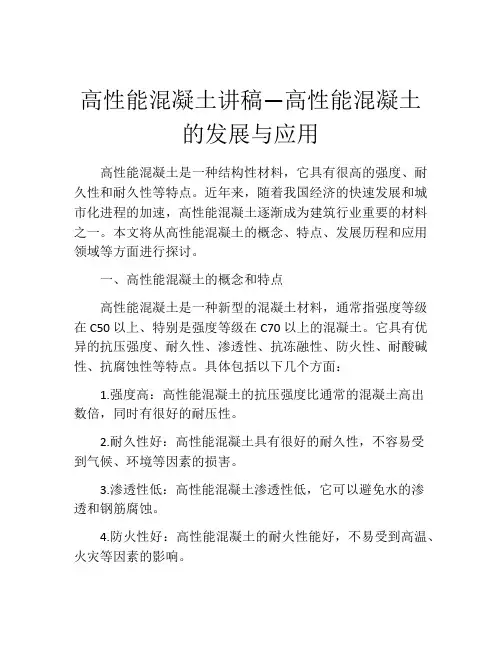 高性能混凝土讲稿—高性能混凝土的发展与应用

高性能混凝土是一种结构性材料，它具有很高的强度、耐久性和耐久性等特点。近年来，随着我国经济的快速发展和城市化进程的加速，高性能混凝土逐渐成为建筑行业重要的材料之一。本文将从高性能混凝土的概念、特点、发展历程和应用领域等方面进行探讨。

一、高性能混凝土的概念和特点

高性能混凝土是一种新型的混凝土材料，通常指强度等级在 C50 以上、特别是强度等级在 C70 以上的混凝土。它具有优异的抗压强度、耐久性、渗透性、抗冻融性、防火性、耐酸碱性、抗腐蚀性等特点。具体包括以下几个方面：

1.强度高：高性能混凝土的抗压强度比通常的混凝土高出数倍，同时有很好的耐压性。

2.耐久性好：高性能混凝土具有很好的耐久性，不容易受到气候、环境等因素的损害。

3.渗透性低：高性能混凝土渗透性低，它可以避免水的渗透和钢筋腐蚀。

4.防火性好：高性能混凝土的耐火性能好，不易受到高温、火灾等因素的影响。